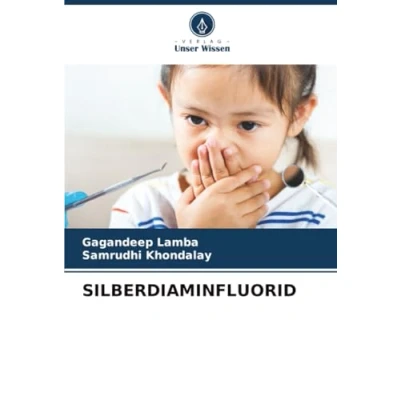 - VERLAG -
Unser Wissen

Gagandeep Lamba
Samrudhi Khondalay

SILBERDIAMINFLUORID